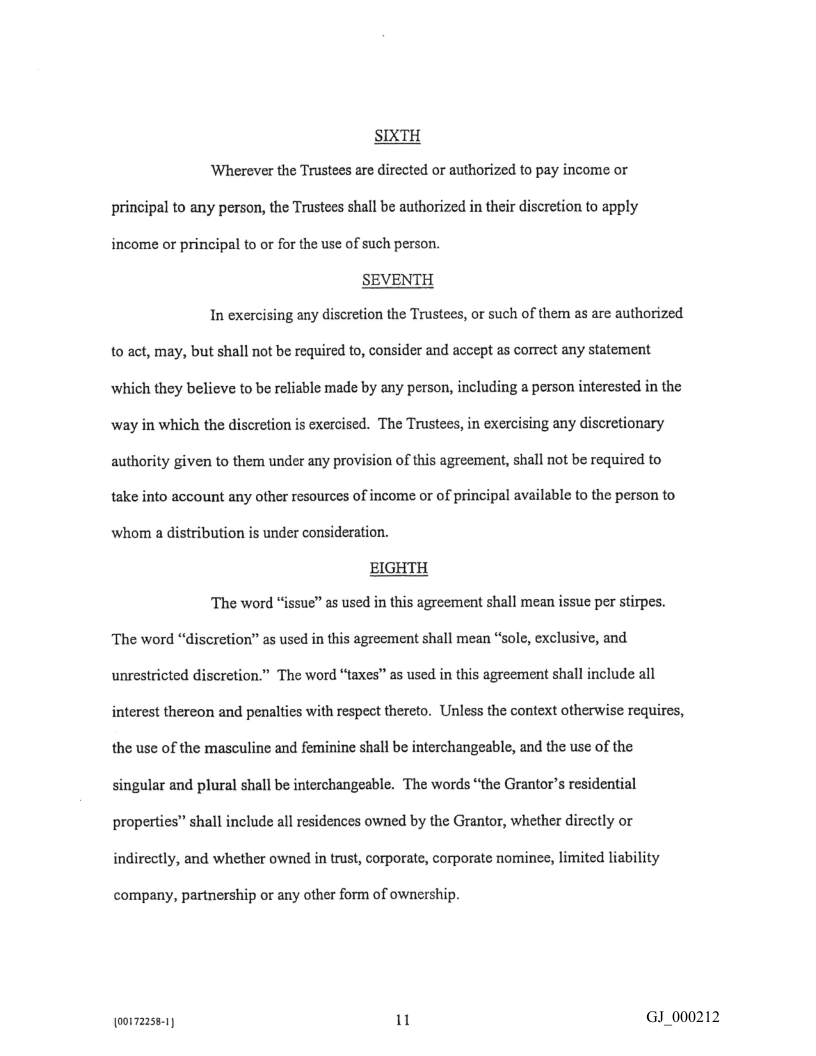 SIXTH

Wherever the Trustees are directed or authorized to pay income or principal to any person, the Trustees shall be authorized in their discretion to apply income or principal to or for the use of such person.

SEVENTH

In exercising any discretion the Trustees, or such of them as are authorized to act, may, but shall not be required to, consider and accept as correct any statement which they believe to be reliable made by any person, including a person interested in the way in which the discretion is exercised. The Trustees, in exercising any discretionary authority given to them under any provision of this agreement, shall not be required to take into account any other resources of income or of principal available to the person to whom a distribution is under consideration.

EIGHTH

The word "issue" as used in this agreement shall mean issue per stirpes. The word "discretion" as used in this agreement shall mean "sole, exclusive, and unrestricted discretion." The word "taxes" as used in this agreement shall include all interest thereon and penalties with respect thereto. Unless the context otherwise requires, the use of the masculine and feminine shall be interchangeable, and the use of the singular and plural shall be interchangeable. The words "the Grantor's residential properties" shall include all residences owned by the Grantor, whether directly or indirectly, and whether owned in trust, corporate, corporate nominee, limited liability company, partnership or any other form of ownership.

{00172258-1}

11

GJ_000212